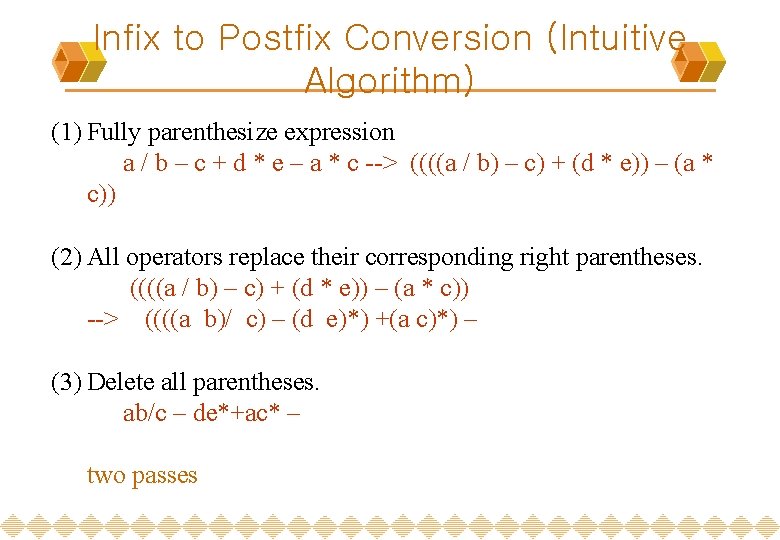 Infix to Postfix Conversion (Intuitive Algorithm)

(1) Fully parenthesize expression

a / b – c + d * e – a * c --> ((((a / b) – c) + (d * e)) – (a * c))

(2) All operators replace their corresponding right parentheses.

((((a / b) – c) + (d * e)) – (a * c))

--> ((((a b)/ c) – (d e)*) +(a c)*) –

(3) Delete all parentheses.

ab/c – de*+ac* –

two passes